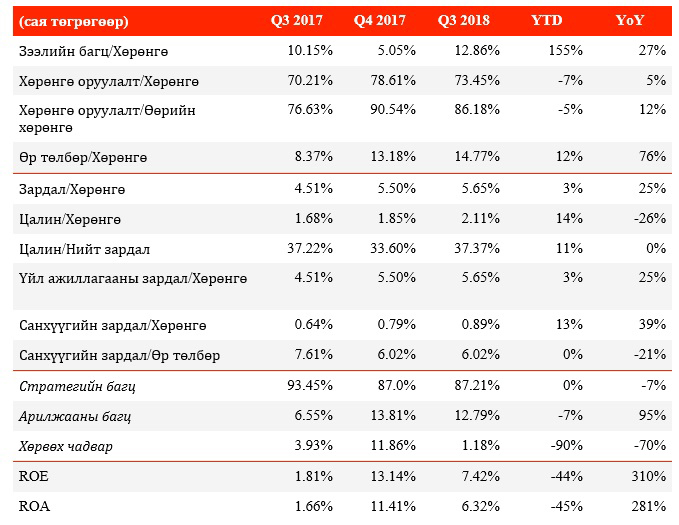 | (сая төгрөгөөр) | Q3 2017 | Q4 2017 | Q3 2018 | YTD | YoY |
|---|---|---|---|---|---|
| Зээлийн багц/Хөрөнгө | 10.15% | 5.05% | 12.86% | 155% | 27% |
| Хөрөнгө оруулалт/Хөрөнгө | 70.21% | 78.61% | 73.45% | -7% | 5% |
| Хөрөнгө оруулалт/Өөрийн хөрөнгө | 76.63% | 90.54% | 86.18% | -5% | 12% |
| Өр төлбөр/Хөрөнгө | 8.37% | 13.18% | 14.77% | 12% | 76% |
| Зардал/Хөрөнгө | 4.51% | 5.50% | 5.65% | 3% | 25% |
| Цалин/Хөрөнгө | 1.68% | 1.85% | 2.11% | 14% | -26% |
| Цалин/Нийт зардал | 37.22% | 33.60% | 37.37% | 11% | 0% |
| Үйл ажиллагааны зардал/Хөрөнгө | 4.51% | 5.50% | 5.65% | 3% | 25% |
| Санхүүгийн зардал/Хөрөнгө | 0.64% | 0.79% | 0.89% | 13% | 39% |
| Санхүүгийн зардал/Өр төлбөр | 7.61% | 6.02% | 6.02% | 0% | -21% |
| Стратегийн багц | 93.45% | 87.0% | 87.21% | 0% | -7% |
| Арилжааны багц | 6.55% | 13.81% | 12.79% | -7% | 95% |
| Хөрвөх чадвар | 3.93% | 11.86% | 1.18% | -90% | -70% |
| ROE | 1.81% | 13.14% | 7.42% | -44% | 310% |
| ROA | 1.66% | 11.41% | 6.32% | -45% | 281% |